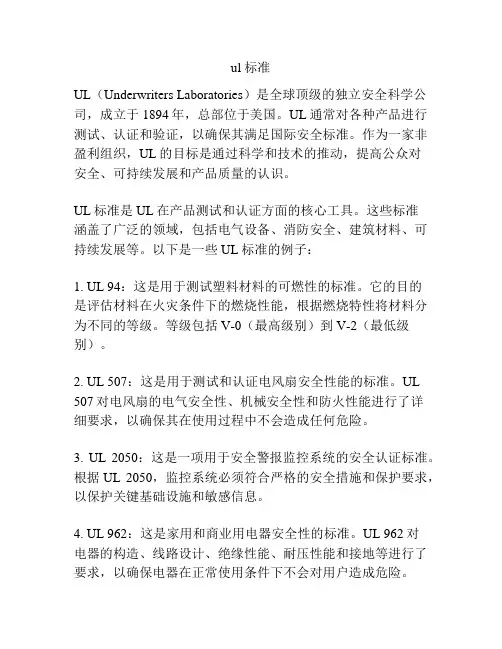 ul 标准

UL（Underwriters Laboratories）是全球顶级的独立安全科学公司，成立于 1894 年，总部位于美国。UL 通常对各种产品进行测试、认证和验证，以确保其满足国际安全标准。作为一家非盈利组织，UL 的目标是通过科学和技术的推动，提高公众对安全、可持续发展和产品质量的认识。

UL 标准是 UL 在产品测试和认证方面的核心工具。这些标准涵盖了广泛的领域，包括电气设备、消防安全、建筑材料、可持续发展等。以下是一些 UL 标准的例子：

1. UL 94：这是用于测试塑料材料的可燃性的标准。它的目的是评估材料在火灾条件下的燃烧性能，根据燃烧特性将材料分为不同的等级。等级包括 V-0（最高级别）到 V-2（最低级别）。

2. UL 507：这是用于测试和认证电风扇安全性能的标准。UL 507 对电风扇的电气安全性、机械安全性和防火性能进行了详细要求，以确保其在使用过程中不会造成任何危险。

3. UL 2050：这是一项用于安全警报监控系统的安全认证标准。根据 UL 2050，监控系统必须符合严格的安全措施和保护要求，以保护关键基础设施和敏感信息。

4. UL 962：这是家用和商业用电器安全性的标准。UL 962 对电器的构造、线路设计、绝缘性能、耐压性能和接地等进行了要求，以确保电器在正常使用条件下不会对用户造成危险。